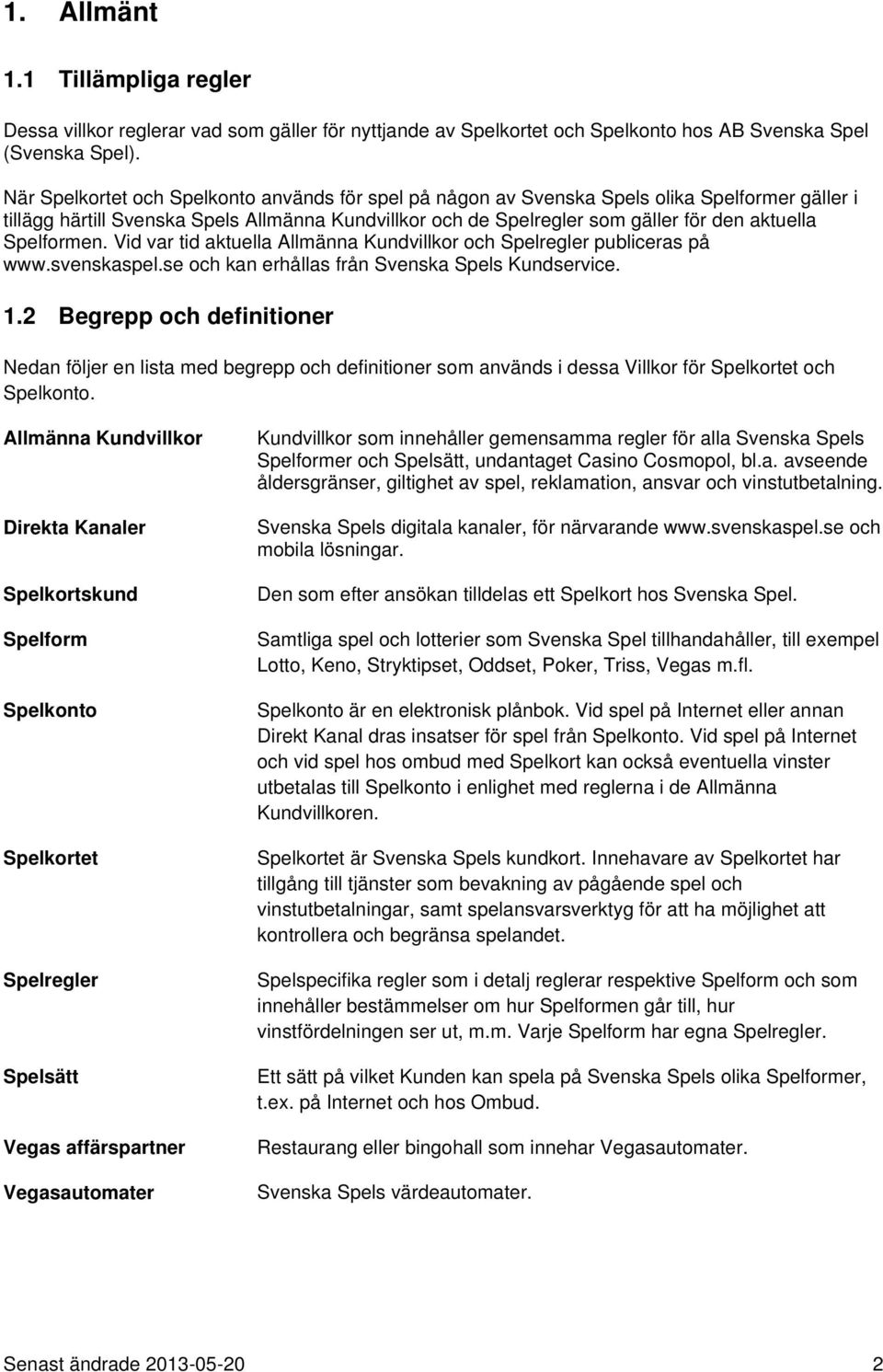 1. Allmänt

1.1 Tillämpliga regler

Dessa villkor reglerar vad som gäller för nyttjande av Spelkortet och Spelkonto hos AB Svenska Spel (Svenska Spel).

När Spelkortet och Spelkonto används för spel på någon av Svenska Spels olika Spelformer gäller i tillägg härtill Svenska Spels Allmänna Kundvillkor och de Spelregler som gäller för den aktuella Spelformen. Vid var tid aktuella Allmänna Kundvillkor och Spelregler publiceras på www.svenskaspel.se och kan erhållas från Svenska Spels Kundservice.

1.2 Begrepp och definitioner

Nedan följer en lista med begrepp och definitioner som används i dessa Villkor för Spelkortet och Spelkonto.

| | |
|---|---|
| Allmänna Kundvillkor | Kundvillkor som innehåller gemensamma regler för alla Svenska Spels Spelformer och Spelsätt, undantaget Casino Cosmopol, bl.a. avseende åldersgränser, giltighet av spel, reklamation, ansvar och vinstutbetalning. |
| Direkta Kanaler | Svenska Spels digitala kanaler, för närvarande www.svenskaspel.se och mobila lösningar. |
| Spelkortskund | Den som efter ansökan tilldelas ett Spelkort hos Svenska Spel. |
| Spelform | Samtliga spel och lotterier som Svenska Spel tillhandahåller, till exempel Lotto, Keno, Stryktipset, Oddset, Poker, Triss, Vegas m.fl. |
| Spelkonto | Spelkonto är en elektronisk plånbok. Vid spel på Internet eller annan Direkt Kanal dras insatser för spel från Spelkonto. Vid spel på Internet och vid spel hos ombud med Spelkort kan också eventuella vinster utbetalas till Spelkonto i enlighet med reglerna i de Allmänna Kundvillkoren. |
| Spelkortet | Spelkortet är Svenska Spels kundkort. Innehavare av Spelkortet har tillgång till tjänster som bevakning av pågående spel och vinstutbetalningar, samt spelansvarsverktyg för att ha möjlighet att kontrollera och begränsa spelandet. |
| Spelregler | Spelspecifika regler som i detalj reglerar respektive Spelform och som innehåller bestämmelser om hur Spelformen går till, hur vinstfördelningen ser ut, m.m. Varje Spelform har egna Spelregler. |
| Spelsätt | Ett sätt på vilket Kunden kan spela på Svenska Spels olika Spelformer, t.ex. på Internet och hos Ombud. |
| Vegas affärspartner | Restaurang eller bingohall som innehar Vegasautomater. |
| Vegasautomater | Svenska Spels värdeautomater. |

Senast ändrade 2013-05-20 2